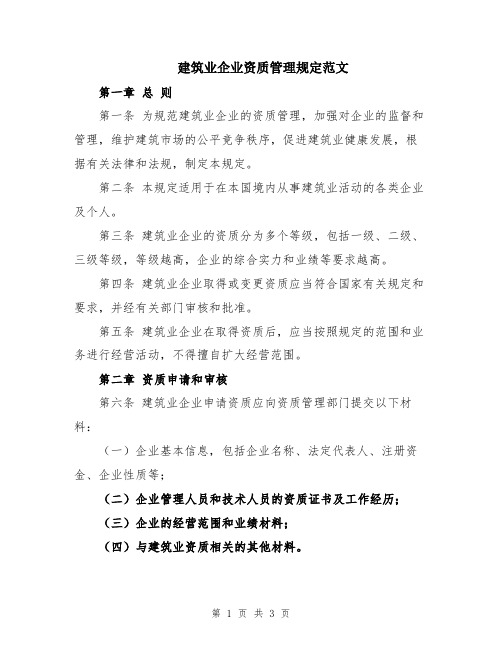 建筑业企业资质管理规定范文

第一章 总 则

第一条 为规范建筑业企业的资质管理，加强对企业的监督和管理，维护建筑市场的公平竞争秩序，促进建筑业健康发展，根据有关法律和法规，制定本规定。

第二条 本规定适用于在本国境内从事建筑业活动的各类企业及个人。

第三条 建筑业企业的资质分为多个等级，包括一级、二级、三级等级，等级越高，企业的综合实力和业绩等要求越高。

第四条 建筑业企业取得或变更资质应当符合国家有关规定和要求，并经有关部门审核和批准。

第五条 建筑业企业在取得资质后，应当按照规定的范围和业务进行经营活动，不得擅自扩大经营范围。

第二章 资质申请和审核

第六条 建筑业企业申请资质应向资质管理部门提交以下材料：

（一）企业基本信息，包括企业名称、法定代表人、注册资金、企业性质等；

（二）企业管理人员和技术人员的资质证书及工作经历；

（三）企业的经营范围和业绩材料；

（四）与建筑业资质相关的其他材料。

第 1 页 共 3 页